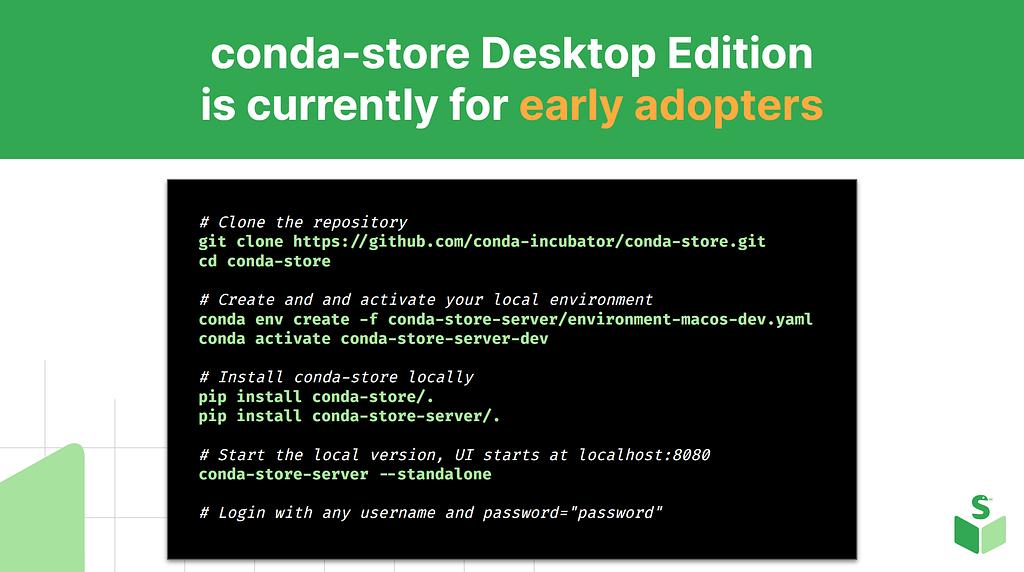 conda-store Desktop Edition is currently for early adopters

# Clone the repository
git clone https://github.com/conda-incubator/conda-store.git
cd conda-store

# Create and and activate your local environment
conda env create -f conda-store-server/environment-macos-dev.yaml
conda activate conda-store-server-dev

# Install conda-store locally
pip install conda-store/.
pip install conda-store-server/.

# Start the local version, UI starts at localhost:8080
conda-store-server --standalone

# Login with any username and password="password"